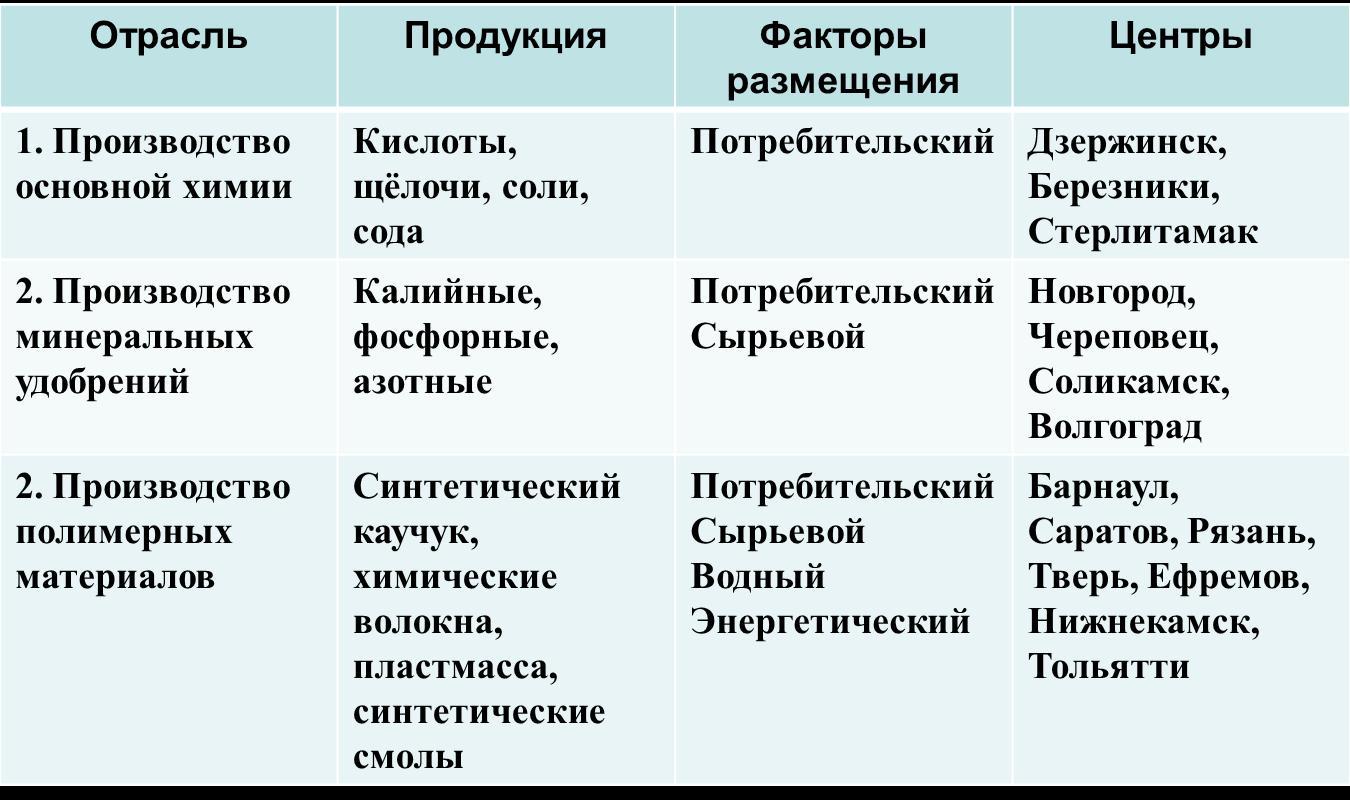 | Отрасль | Продукция | Факторы размещения | Центры |
|---|---|---|---|
| 1. Производство основной химии | Кислоты, щёлочи, соли, сода | Потребительский | Дзержинск, Березники, Стерлитамак |
| 2. Производство минеральных удобрений | Калийные, фосфорные, азотные | Потребительский Сырьевой | Новгород, Череповец, Соликамск, Волгоград |
| 2. Производство полимерных материалов | Синтетический каучук, химические волокна, пластмасса, синтетические смолы | Потребительский Сырьевой Водный Энергетический | Барнаул, Саратов, Рязань, Тверь, Ефремов, Нижнекамск, Тольятти |